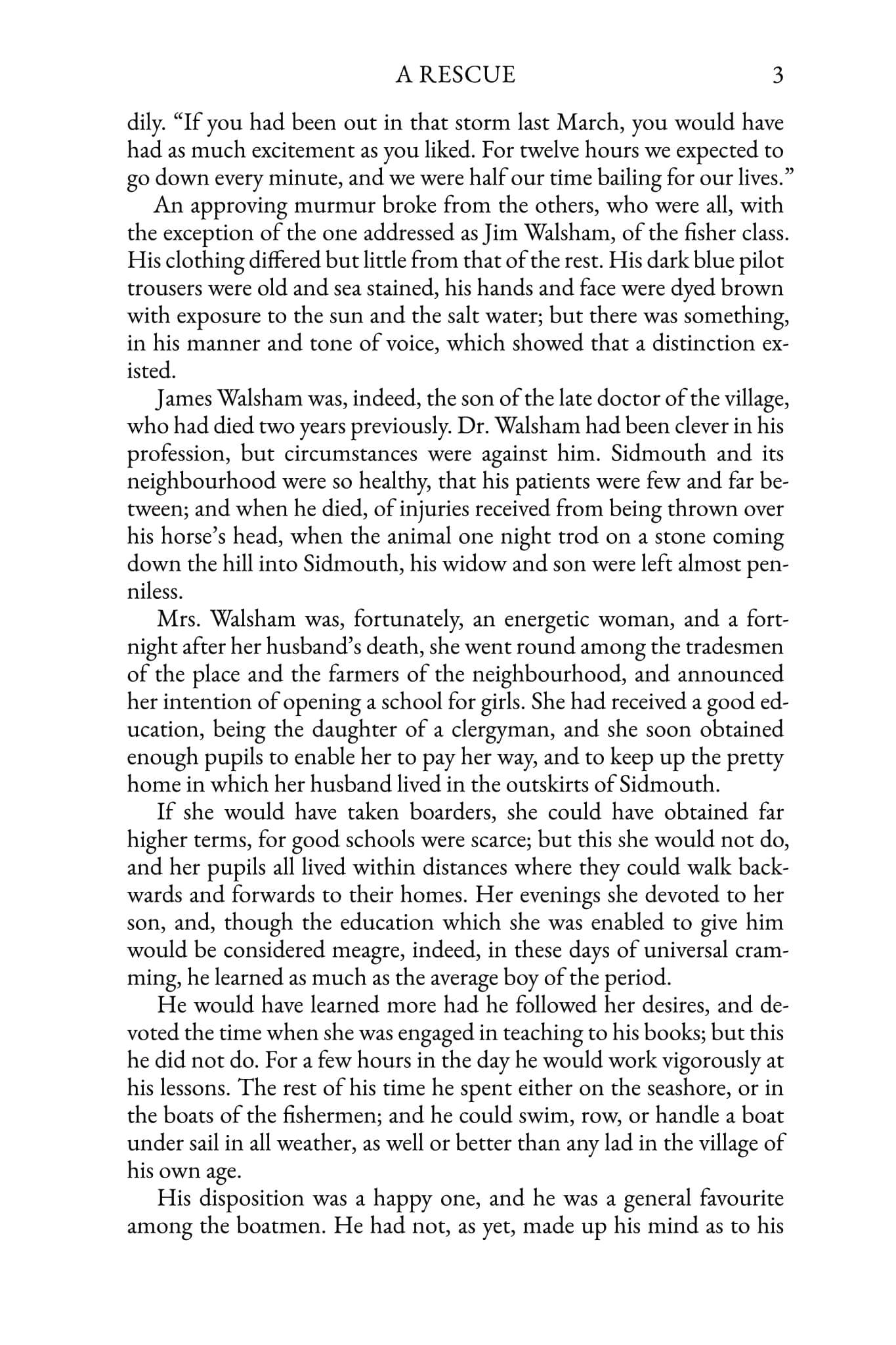 A RESCUE 3

dily. "If you had been out in that storm last March, you would have had as much excitement as you liked. For twelve hours we expected to go down every minute, and we were half our time bailing for our lives."

An approving murmur broke from the others, who were all, with the exception of the one addressed as Jim Walsham, of the fisher class. His clothing differed but little from that of the rest. His dark blue pilot trousers were old and sea stained, his hands and face were dyed brown with exposure to the sun and the salt water; but there was something, in his manner and tone of voice, which showed that a distinction existed.

James Walsham was, indeed, the son of the late doctor of the village, who had died two years previously. Dr. Walsham had been clever in his profession, but circumstances were against him. Sidmouth and its neighbourhood were so healthy, that his patients were few and far between; and when he died, of injuries received from being thrown over his horse's head, when the animal one night trod on a stone coming down the hill into Sidmouth, his widow and son were left almost penniless.

Mrs. Walsham was, fortunately, an energetic woman, and a fortnight after her husband's death, she went round among the tradesmen of the place and the farmers of the neighbourhood, and announced her intention of opening a school for girls. She had received a good education, being the daughter of a clergyman, and she soon obtained enough pupils to enable her to pay her way, and to keep up the pretty home in which her husband lived in the outskirts of Sidmouth.

If she would have taken boarders, she could have obtained far higher terms, for good schools were scarce; but this she would not do, and her pupils all lived within distances where they could walk backwards and forwards to their homes. Her evenings she devoted to her son, and, though the education which she was enabled to give him would be considered meagre, indeed, in these days of universal cramming, he learned as much as the average boy of the period.

He would have learned more had he followed her desires, and devoted the time when she was engaged in teaching to his books; but this he did not do. For a few hours in the day he would work vigorously at his lessons. The rest of his time he spent either on the seashore, or in the boats of the fishermen; and he could swim, row, or handle a boat under sail in all weather, as well or better than any lad in the village of his own age.

His disposition was a happy one, and he was a general favourite among the boatmen. He had not, as yet, made up his mind as to his